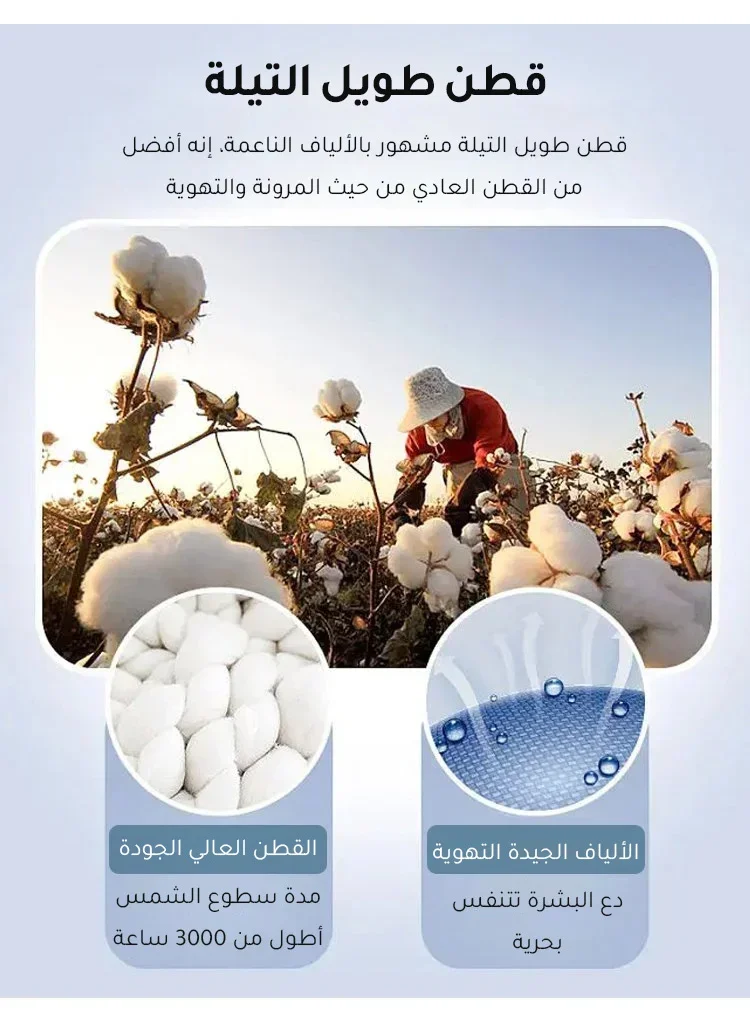 قطن طويل التيلة

قطن طويل التيلة مشهور بالألياف الناعمة. إنه أفضل من القطن العادي من حيث المرونة والتهوية

الألياف الجيدة التهوية

دع البشرة تتنفس بحرية

القطن العالي الجودة

مدة سطوع الشمس أطول من 3000 ساعة